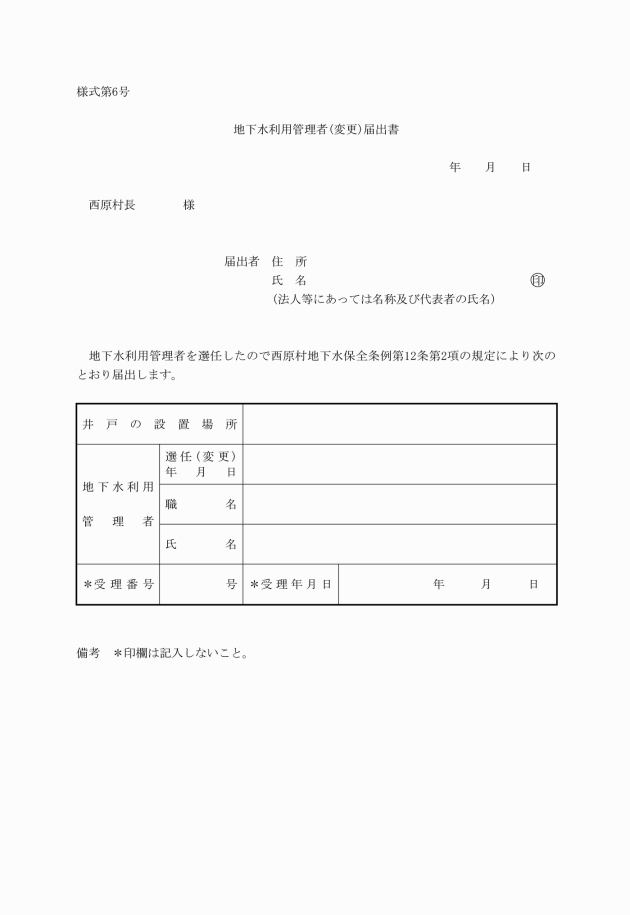 様式第6号

地下水利用管理者(変更)届出書

年　月　日

西原村長　　　様

届出者　住　所
氏　名　　　　　　　　㊞
(法人等にあっては名称及び代表者の氏名)

地下水利用管理者を選任したので西原村地下水保全条例第12条第2項の規定により次のとおり届出します。

| 井戸の設置場所 | | | |
|---|---|---|---|
| 地下水利用管理者 | 選任(変更)年月日 | | |
| | 職名 | | |
| | 氏名 | | |
| ＊受理番号 | 号 | ＊受理年月日 | 年　月　日 |

備考　＊印欄は記入しないこと。